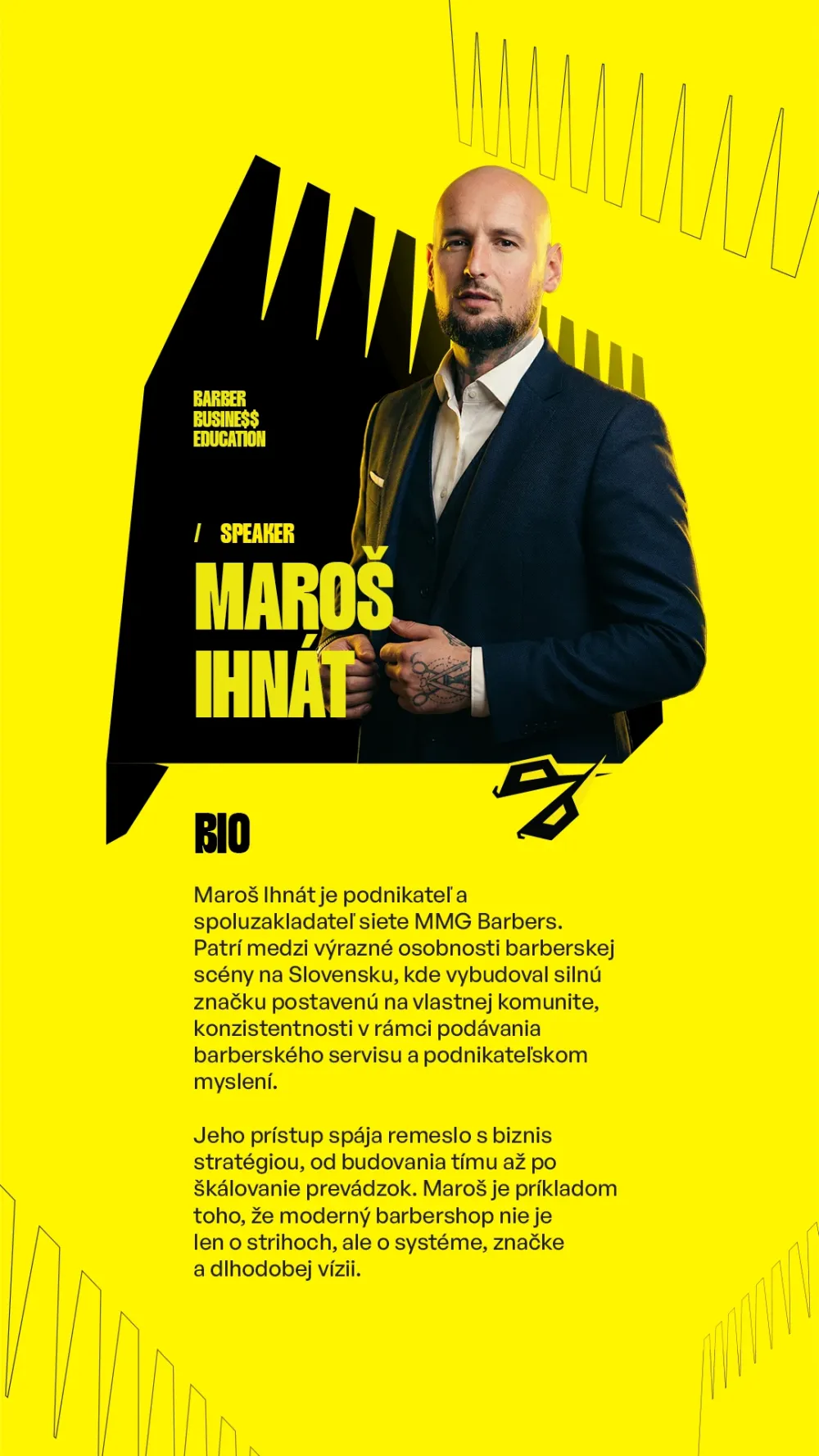 BARBER
BUSINE$$
EDUCATION

/ SPEAKER

MAROŠ
IHNÁT

BIO

Maroš Ihnát je podnikateľ a spoluzakladateľ siete MMG Barbers. Patrí medzi výrazné osobnosti barberskej scény na Slovensku, kde vybudoval silnú značku postavenú na vlastnej komunite, konzistentnosti v rámci podávania barberského servisu a podnikateľskom myslení.

Jeho prístup spája remeslo s biznis stratégiou, od budovania tímu až po škálovanie prevádzok. Maroš je príkladom toho, že moderný barbershop nie je len o strihoch, ale o systéme, značke a dlhodobej vízii.